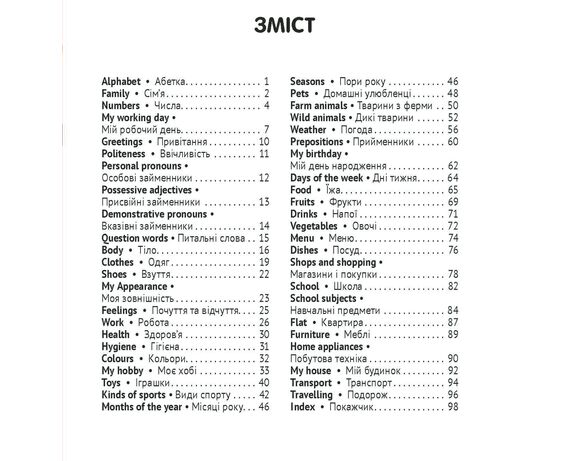 ЗМІСТ

Alphabet • Абетка 1
Family • Сім'я 2
Numbers • Числа 4
My working day •
Мій робочий день 7
Greetings • Привітання 10
Politeness • Ввічливість 11
Personal pronouns •
Особові займенники 12
Possessive adjectives •
Присвійні займенники 13
Demonstrative pronouns •
Вказівні займенники 14
Question words • Питальні слова 15
Body • Тіло 16
Clothes • Одяг 19
Shoes • Взуття 22
My Appearance •
Моя зовнішність 23
Feelings • Почуття та відчуття 25
Work • Робота 26
Health • Здоров'я 30
Hygiene • Гігієна 31
Colours • Кольори 32
My hobby • Моє хобі 33
Toys • Іграшки 40
Kinds of sports • Види спорту 42
Months of the year • Місяці року 46

Seasons • Пори року 46
Pets • Домашні улюбленці 48
Farm animals • Тварини з ферми 50
Wild animals • Дикі тварини 52
Weather • Погода 56
Prepositions • Прийменники 60
My birthday •
Мій день народження 62
Days of the week • Дні тижня 64
Food • Їжа 65
Fruits • Фрукти 69
Drinks • Напої 71
Vegetables • Овочі 72
Menu • Меню 74
Dishes • Посуд 76
Shops and shopping •
Магазини і покупки 78
School • Школа 82
School subjects •
Навчальні предмети 84
Flat • Квартира 87
Furniture • Меблі 89
Home appliances •
Побутова техніка 90
My house • Мій будинок 92
Transport • Транспорт 94
Travelling • Подорож 96
Index • Покажчик 98